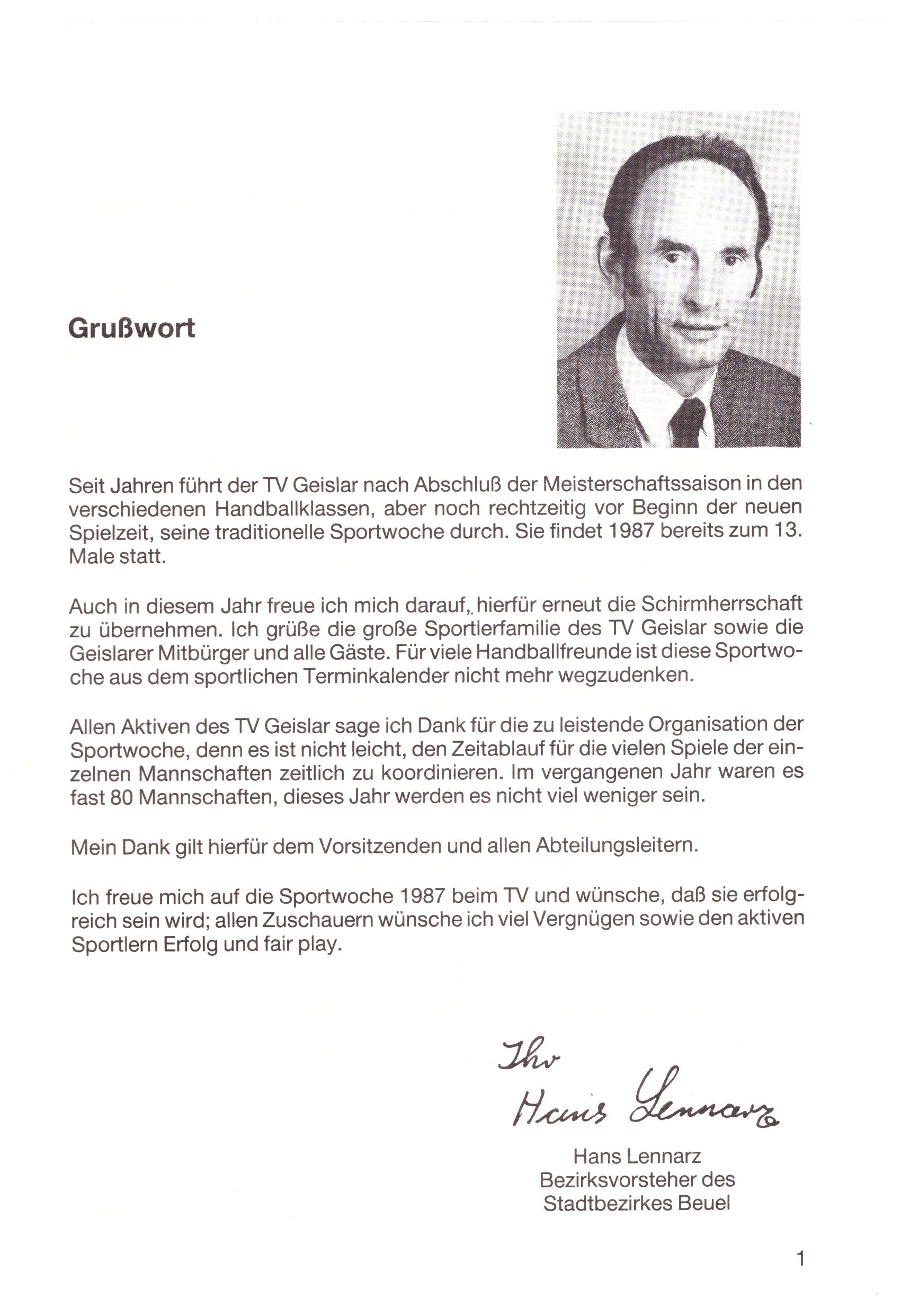 Grußwort

Seit Jahren führt der TV Geislar nach Abschluß der Meisterschaftssaison in den verschiedenen Handballklassen, aber noch rechtzeitig vor Beginn der neuen Spielzeit, seine traditionelle Sportwoche durch. Sie findet 1987 bereits zum 13. Male statt.

Auch in diesem Jahr freue ich mich darauf, hierfür erneut die Schirmherrschaft zu übernehmen. Ich grüße die große Sportlerfamilie des TV Geislar sowie die Geislarer Mitbürger und alle Gäste. Für viele Handballfreunde ist diese Sportwoche aus dem sportlichen Terminkalender nicht mehr wegzudenken.

Allen Aktiven des TV Geislar sage ich Dank für die zu leistende Organisation der Sportwoche, denn es ist nicht leicht, den Zeitablauf für die vielen Spiele der einzelnen Mannschaften zeitlich zu koordinieren. Im vergangenen Jahr waren es fast 80 Mannschaften, dieses Jahr werden es nicht viel weniger sein.

Mein Dank gilt hierfür dem Vorsitzenden und allen Abteilungsleitern.

Ich freue mich auf die Sportwoche 1987 beim TV und wünsche, daß sie erfolgreich sein wird; allen Zuschauern wünsche ich viel Vergnügen sowie den aktiven Sportlern Erfolg und fair play.

Ihr
Hans Lennarz

Hans Lennarz
Bezirksvorsteher des
Stadtbezirkes Beuel

1